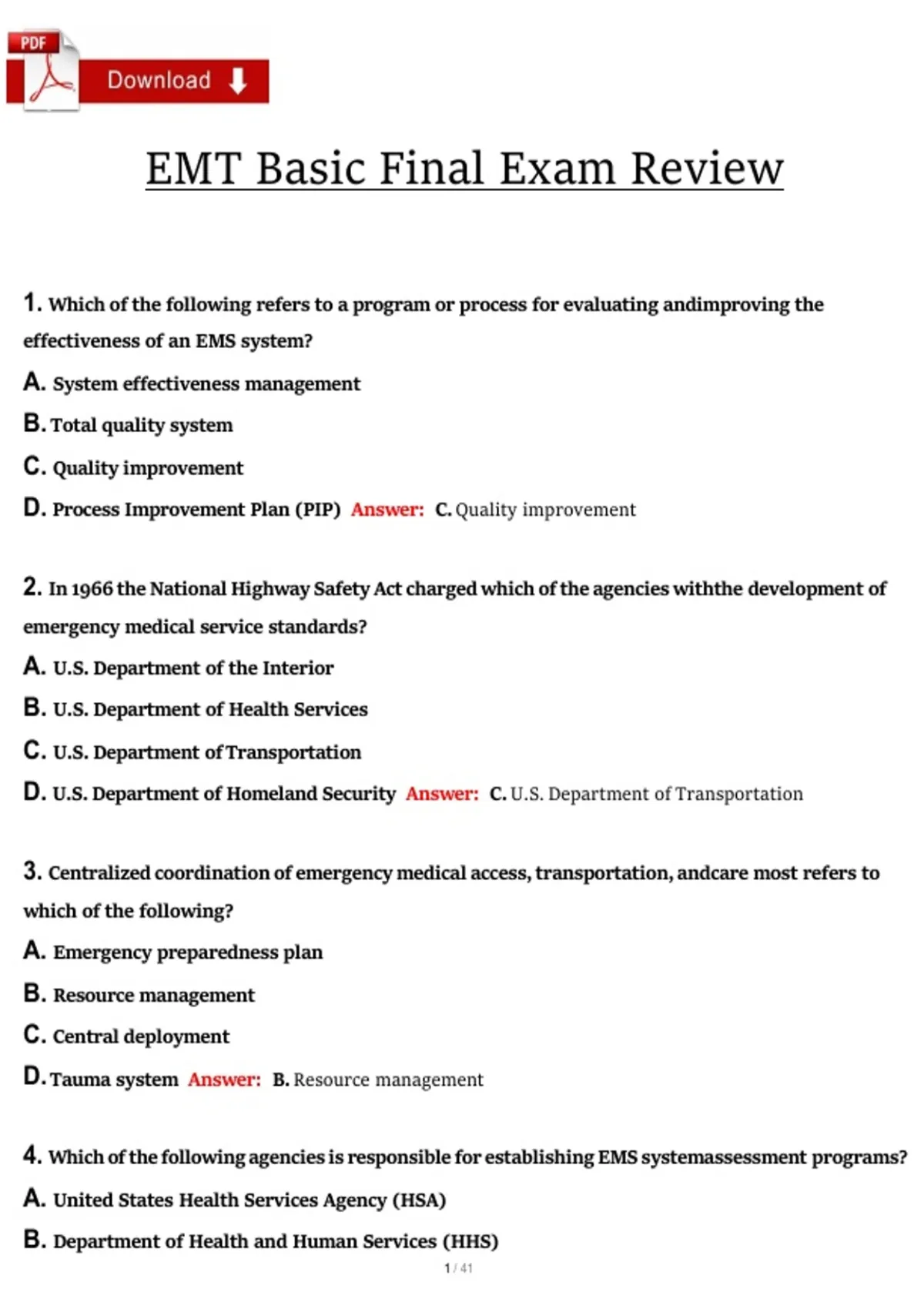 PDF
Download

EMT Basic Final Exam Review

1. Which of the following refers to a program or process for evaluating andimproving the effectiveness of an EMS system?

A. System effectiveness management

B. Total quality system

C. Quality improvement

D. Process Improvement Plan (PIP) Answer: C. Quality improvement

2. In 1966 the National Highway Safety Act charged which of the agencies withthe development of emergency medical service standards?

A. U.S. Department of the Interior

B. U.S. Department of Health Services

C. U.S. Department of Transportation

D. U.S. Department of Homeland Security Answer: C. U.S. Department of Transportation

3. Centralized coordination of emergency medical access, transportation, andcare most refers to which of the following?

A. Emergency preparedness plan

B. Resource management

C. Central deployment

D. Tauma system Answer: B. Resource management

4. Which of the following agencies is responsible for establishing EMS systemassessment programs?

A. United States Health Services Agency (HSA)

B. Department of Health and Human Services (HHS)

1 / 41